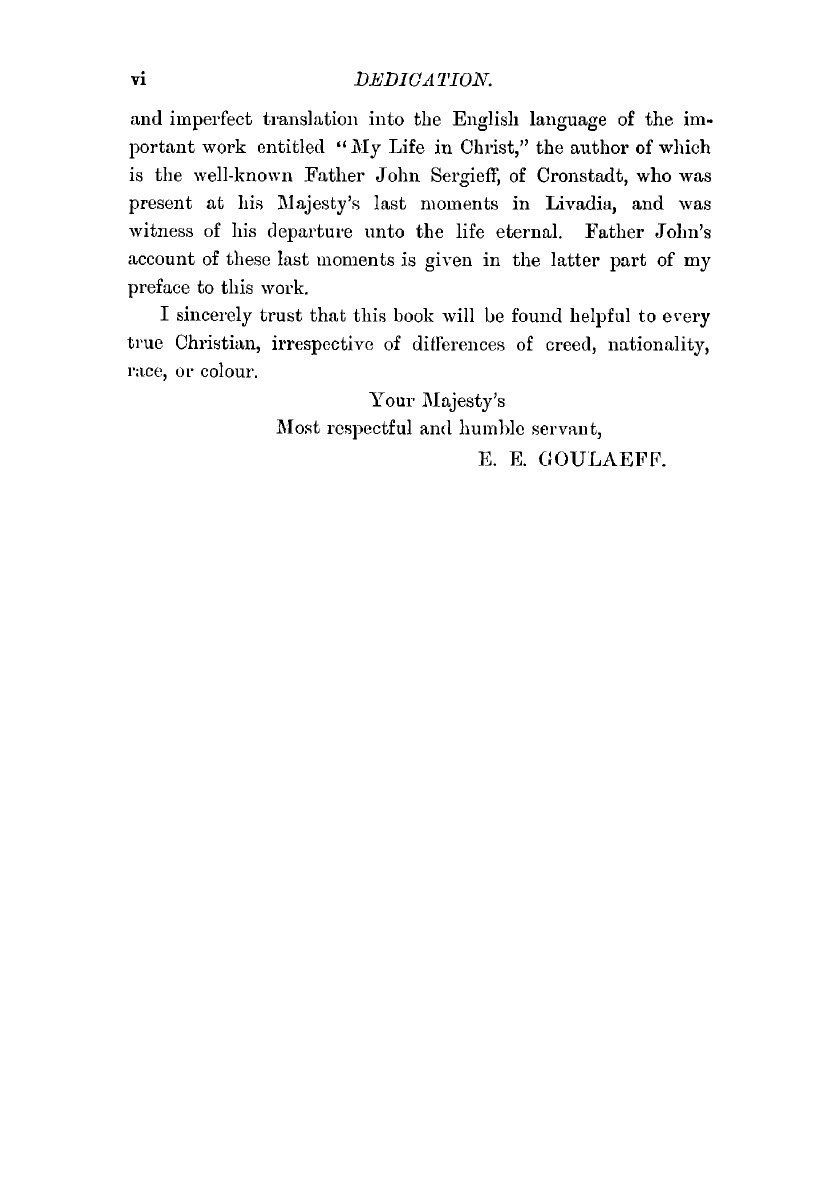 vi DEDICATION.

and imperfect translation into the English language of the important work entitled "My Life in Christ," the author of which is the well-known Father John Sergieff, of Cronstadt, who was present at his Majesty's last moments in Livadia, and was witness of his departure unto the life eternal. Father John's account of these last moments is given in the latter part of my preface to this work.

I sincerely trust that this book will be found helpful to every true Christian, irrespective of differences of creed, nationality, race, or colour.

Your Majesty's
Most respectful and humble servant,
E. E. GOULAEFF.